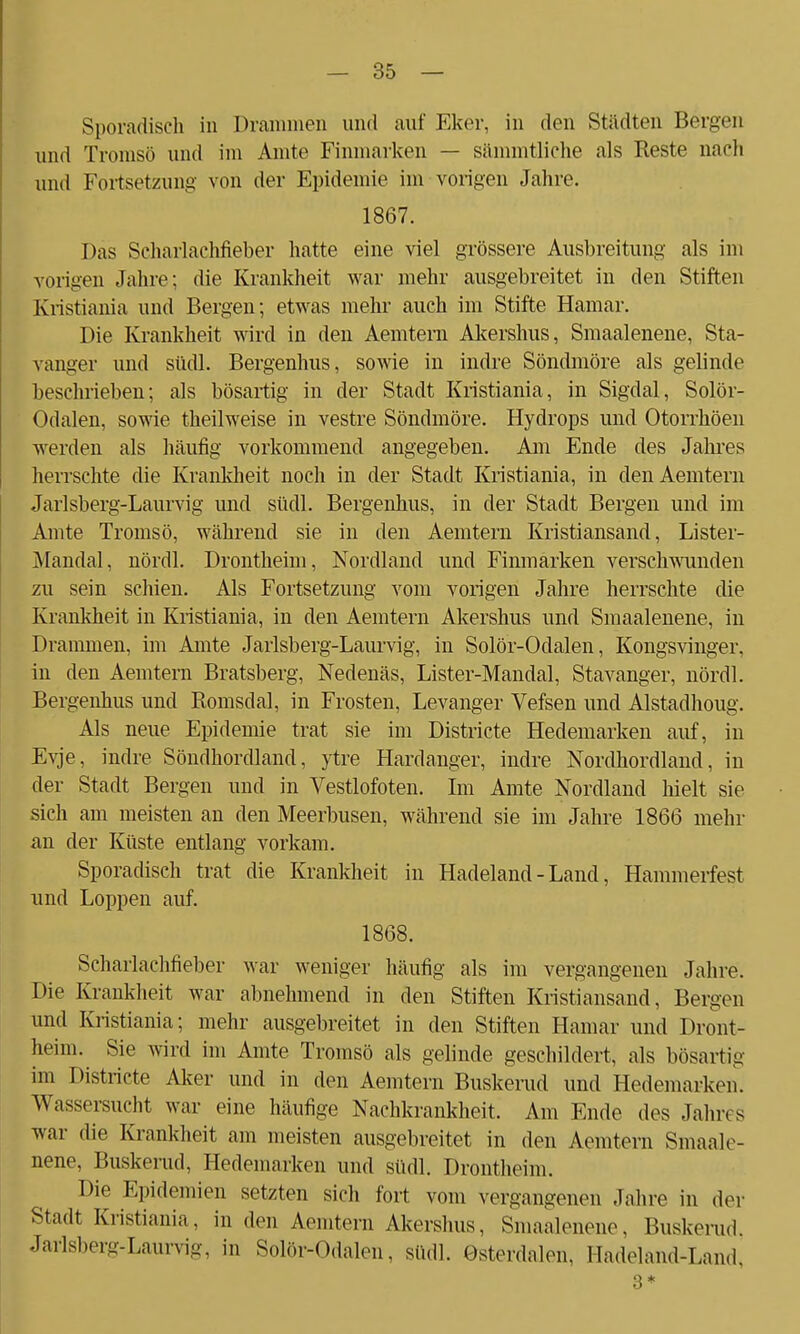 — 35 —

Sporadisch in Drammen und auf Eker, in den Städten Bergen und Tromsö und im Amte Finmarken — sämmtliche als Reste nach und Fortsetzung von der Epidemie im vorigen Jahre.

1867.

Das Scharlachfieber hatte eine viel grössere Ausbreitung als im vorigen Jahre; die Krankheit war mehr ausgebreitet in den Stiften Kristiania und Bergen; etwas mehr auch im Stifte Hamar.

Die Krankheit wird in den Aemtern Akershus, Smaalenene, Stavanger und südl. Bergenhus, sowie in indre Söndmöre als gelinde beschrieben; als bösartig in der Stadt Kristiania, in Sigdal, Solör-Odalen, sowie theilweise in vestre Söndmöre. Hydrops und Otorrhöen werden als häufig vorkommend angegeben. Am Ende des Jahres herrschte die Krankheit noch in der Stadt Kristiania, in den Aemtern Jarlsberg-Laurvig und südl. Bergenhus, in der Stadt Bergen und im Amte Tromsö, während sie in den Aemtern Kristiansand, Lister-Mandal, nördl. Drontheim, Nordland und Finmarken verschwunden zu sein schien. Als Fortsetzung vom vorigen Jahre herrschte die Krankheit in Kristiania, in den Aemtern Akershus und Smaalenene, in Drammen, im Amte Jarlsberg-Laurvig, in Solör-Odalen, Kongsvinger, in den Aemtern Bratsberg, Nedenäs, Lister-Mandal, Stavanger, nördl. Bergenhus und Romsdal, in Frosten, Levanger Vefsen und Alstadhoug.

Als neue Epidemie trat sie im Districte Hedemarken auf, in Evje, indre Söndhordland, ytre Hardanger, indre Nordhordland, in der Stadt Bergen und in Vestlofoten. Im Amte Nordland hielt sie sich am meisten an den Meerbusen, während sie im Jahre 1866 mehr an der Küste entlang vorkam.

Sporadisch trat die Krankheit in Hadeland-Land, Hammerfest und Loppen auf.

1868.

Scharlachfieber war weniger häufig als im vergangenen Jahre. Die Krankheit war abnehmend in den Stiften Kristiansand, Bergen und Kristiania; mehr ausgebreitet in den Stiften Hamar und Drontheim. Sie wird im Amte Tromsö als gelinde geschildert, als bösartig im Districte Aker und in den Aemtern Buskerud und Hedemarken. Wassersucht war eine häufige Nachkrankheit. Am Ende des Jahres war die Krankheit am meisten ausgebreitet in den Aemtern Smaalenene, Buskerud, Hedemarken und südl. Drontheim.

Die Epidemien setzten sich fort vom vergangenen Jahre in der Stadt Kristiania, in den Aemtern Akershus, Smaalenene, Buskerud, Jarlsberg-Laurvig, in Solör-Odalen, südl. Østerdalen, Hadeland-Land,

3*